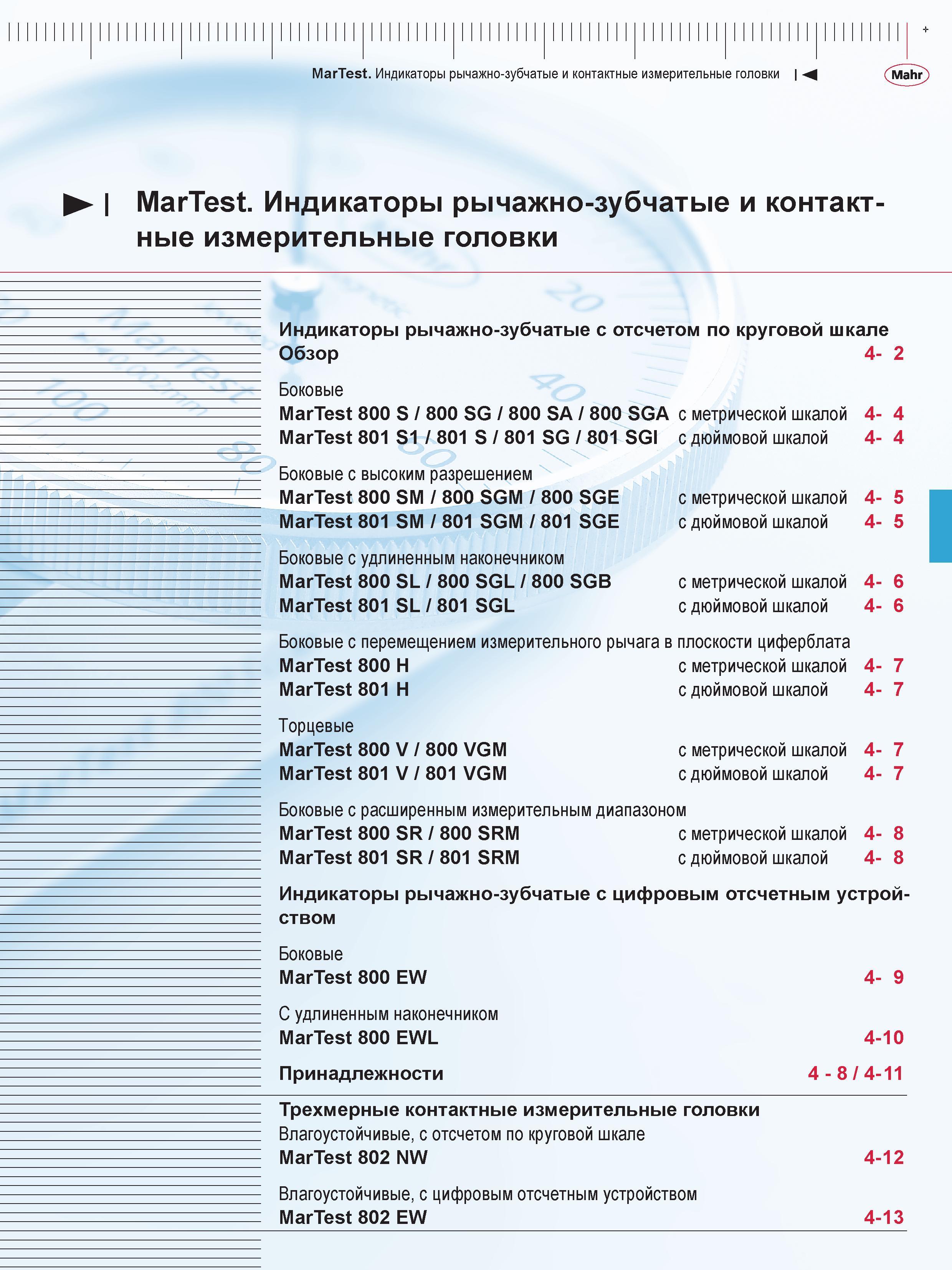 MarTest. Индикаторы рычажно-зубчатые и контактные измерительные головки

Mahr

MarTest. Индикаторы рычажно-зубчатые и контактные измерительные головки

Индикаторы рычажно-зубчатые с отсчетом по круговой шкале
Обзор 4- 2

Боковые
MarTest 800 S / 800 SG / 800 SA / 800 SGA с метрической шкалой 4- 4
MarTest 801 S1 / 801 S / 801 SG / 801 SGI с дюймовой шкалой 4- 4

Боковые с высоким разрешением
MarTest 800 SM / 800 SGM / 800 SGE с метрической шкалой 4- 5
MarTest 801 SM / 801 SGM / 801 SGE с дюймовой шкалой 4- 5

Боковые с удлиненным наконечником
MarTest 800 SL / 800 SGL / 800 SGB с метрической шкалой 4- 6
MarTest 801 SL / 801 SGL с дюймовой шкалой 4- 6

Боковые с перемещением измерительного рычага в плоскости циферблата
MarTest 800 H с метрической шкалой 4- 7
MarTest 801 H с дюймовой шкалой 4- 7

Торцевые
MarTest 800 V / 800 VGM с метрической шкалой 4- 7
MarTest 801 V / 801 VGM с дюймовой шкалой 4- 7

Боковые с расширенным измерительным диапазоном
MarTest 800 SR / 800 SRM с метрической шкалой 4- 8
MarTest 801 SR / 801 SRM с дюймовой шкалой 4- 8

Индикаторы рычажно-зубчатые с цифровым отсчетным устройством

Боковые
MarTest 800 EW 4- 9

С удлиненным наконечником
MarTest 800 EWL 4-10

Принадлежности 4 - 8 / 4-11

Трехмерные контактные измерительные головки
Влагоустойчивые, с отсчетом по круговой шкале
MarTest 802 NW 4-12

Влагоустойчивые, с цифровым отсчетным устройством
MarTest 802 EW 4-13